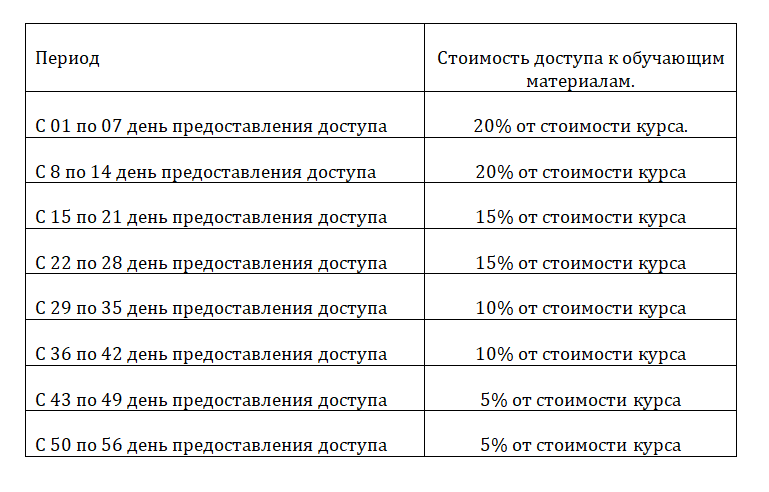 | Период | Стоимость доступа к обучающим материалам. |
|---|---|
| С 01 по 07 день предоставления доступа | 20% от стоимости курса. |
| С 8 по 14 день предоставления доступа | 20% от стоимости курса |
| С 15 по 21 день предоставления доступа | 15% от стоимости курса |
| С 22 по 28 день предоставления доступа | 15% от стоимости курса |
| С 29 по 35 день предоставления доступа | 10% от стоимости курса |
| С 36 по 42 день предоставления доступа | 10% от стоимости курса |
| С 43 по 49 день предоставления доступа | 5% от стоимости курса |
| С 50 по 56 день предоставления доступа | 5% от стоимости курса |